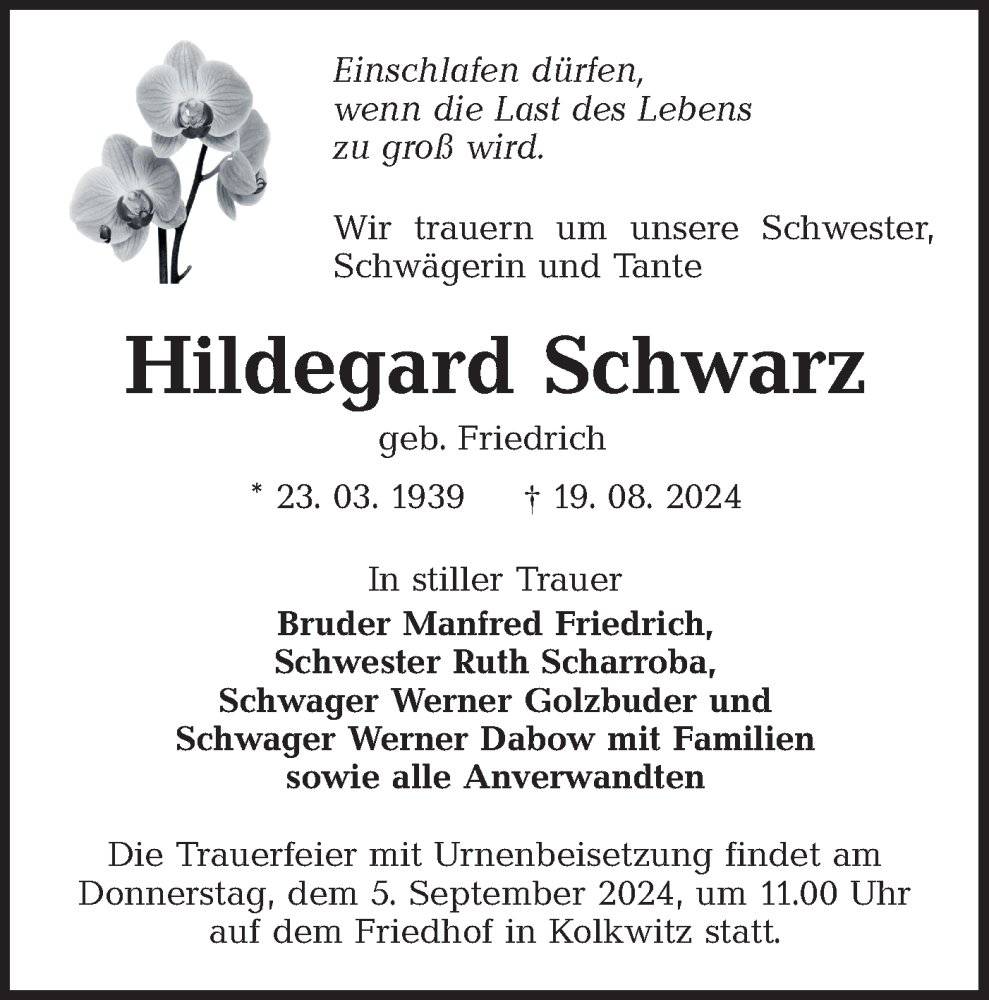 Einschlafen dürfen,
wenn die Last des Lebens
zu groß wird.

Wir trauern um unsere Schwester, Schwägerin und Tante

Hildegard Schwarz

geb. Friedrich

* 23. 03. 1939 † 19. 08. 2024

In stiller Trauer
Bruder Manfred Friedrich,
Schwester Ruth Scharroba,
Schwager Werner Golzbuder und
Schwager Werner Dabow mit Familien
sowie alle Anverwandten

Die Trauerfeier mit Urnenbeisetzung findet am Donnerstag, dem 5. September 2024, um 11.00 Uhr auf dem Friedhof in Kolkwitz statt.